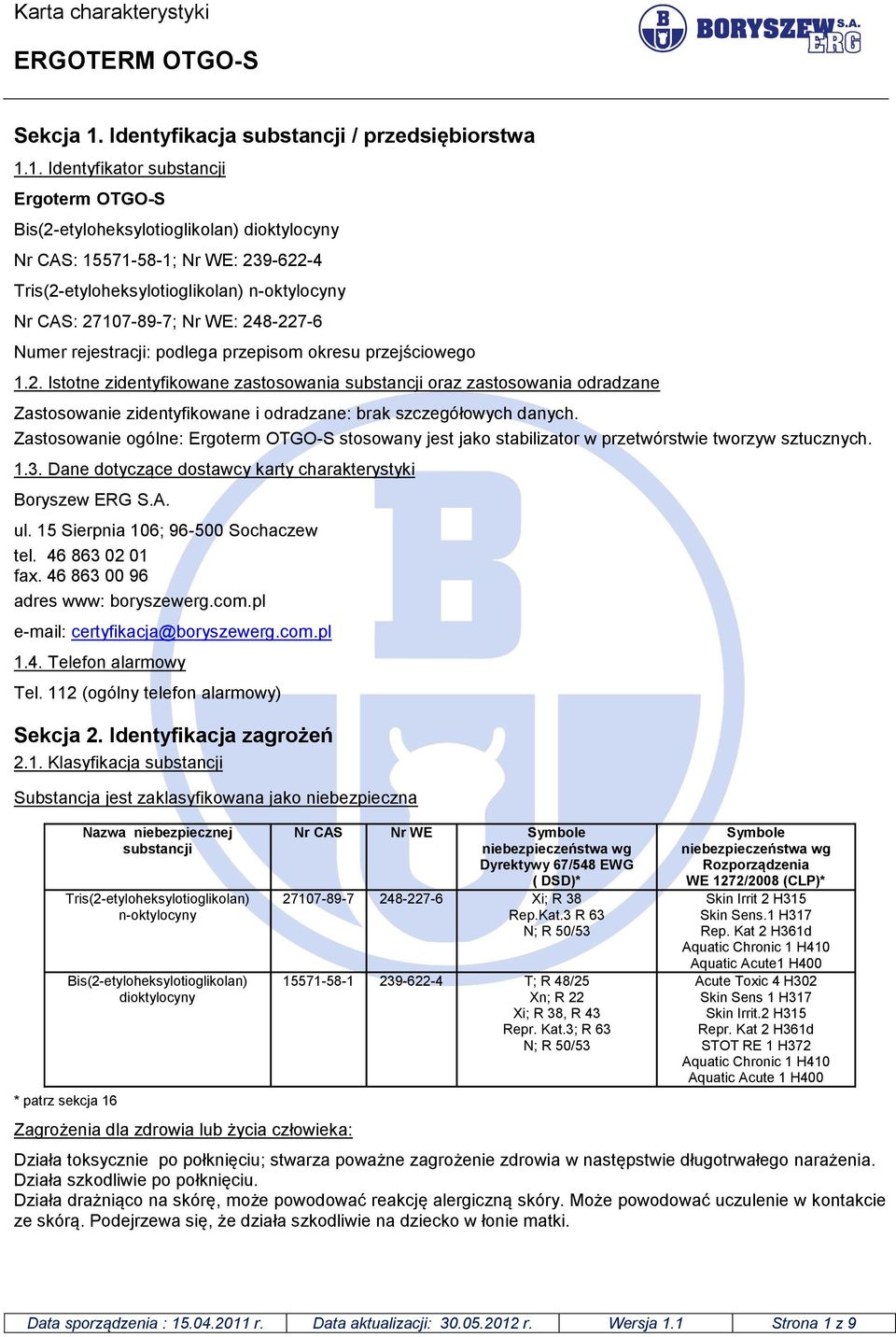 Karta charakterystyki

ERGOTERM OTGO-S

BORYSZEW S.A. ERG

Sekcja 1. Identyfikacja substancji / przedsiębiorstwa

1.1. Identyfikator substancji

Ergoterm OTGO-S

Bis(2-etyloheksylotioglikolan) dioktylocyny

Nr CAS: 15571-58-1; Nr WE: 239-622-4

Tris(2-etyloheksylotioglikolan) n-oktylocyny

Nr CAS: 27107-89-7; Nr WE: 248-227-6

Numer rejestracji: podlega przepisom okresu przejściowego

1.2. Istotne zidentyfikowane zastosowania substancji oraz zastosowania odradzane

Zastosowanie zidentyfikowane i odradzane: brak szczegółowych danych.
Zastosowanie ogólne: Ergoterm OTGO-S stosowany jest jako stabilizator w przetwórstwie tworzyw sztucznych.

1.3. Dane dotyczące dostawcy karty charakterystyki

Boryszew ERG S.A.

ul. 15 Sierpnia 106; 96-500 Sochaczew
tel. 46 863 02 01
fax. 46 863 00 96
adres www: boryszewerg.com.pl

e-mail: certyfikacja@boryszewerg.com.pl

1.4. Telefon alarmowy

Tel. 112 (ogólny telefon alarmowy)

Sekcja 2. Identyfikacja zagrożeń

2.1. Klasyfikacja substancji

Substancja jest zaklasyfikowana jako niebezpieczna

| Nazwa niebezpiecznej substancji | Nr CAS | Nr WE | Symbole niebezpieczeństwa wg Dyrektywy 67/548 EWG ( DSD)* | Symbole niebezpieczeństwa wg Rozporządzenia WE 1272/2008 (CLP)* |
|---|---|---|---|---|
| Tris(2-etyloheksylotioglikolan) n-oktylocyny | 27107-89-7 | 248-227-6 | Xi; R 38 Rep.Kat.3 R 63 N; R 50/53 | Skin Irrit 2 H315 Skin Sens.1 H317 Rep. Kat 2 H361d Aquatic Chronic 1 H410 Aquatic Acute1 H400 |
| Bis(2-etyloheksylotioglikolan) dioktylocyny | 15571-58-1 | 239-622-4 | T; R 48/25 Xn; R 22 Xi; R 38, R 43 Repr. Kat.3; R 63 N; R 50/53 | Acute Toxic 4 H302 Skin Sens 1 H317 Skin Irrit.2 H315 Repr. Kat 2 H361d STOT RE 1 H372 Aquatic Chronic 1 H410 Aquatic Acute 1 H400 |

* patrz sekcja 16

Zagrożenia dla zdrowia lub życia człowieka:

Działa toksycznie po połknięciu; stwarza poważne zagrożenie zdrowia w następstwie długotrwałego narażenia. Działa szkodliwie po połknięciu.
Działa drażniąco na skórę, może powodować reakcję alergiczną skóry. Może powodować uczulenie w kontakcie ze skórą. Podejrzewa się, że działa szkodliwie na dziecko w łonie matki.

| Data sporządzenia : 15.04.2011 r. | Data aktualizacji: 30.05.2012 r. | Wersja 1.1 | Strona 1 z 9 |
|---|---|---|---|